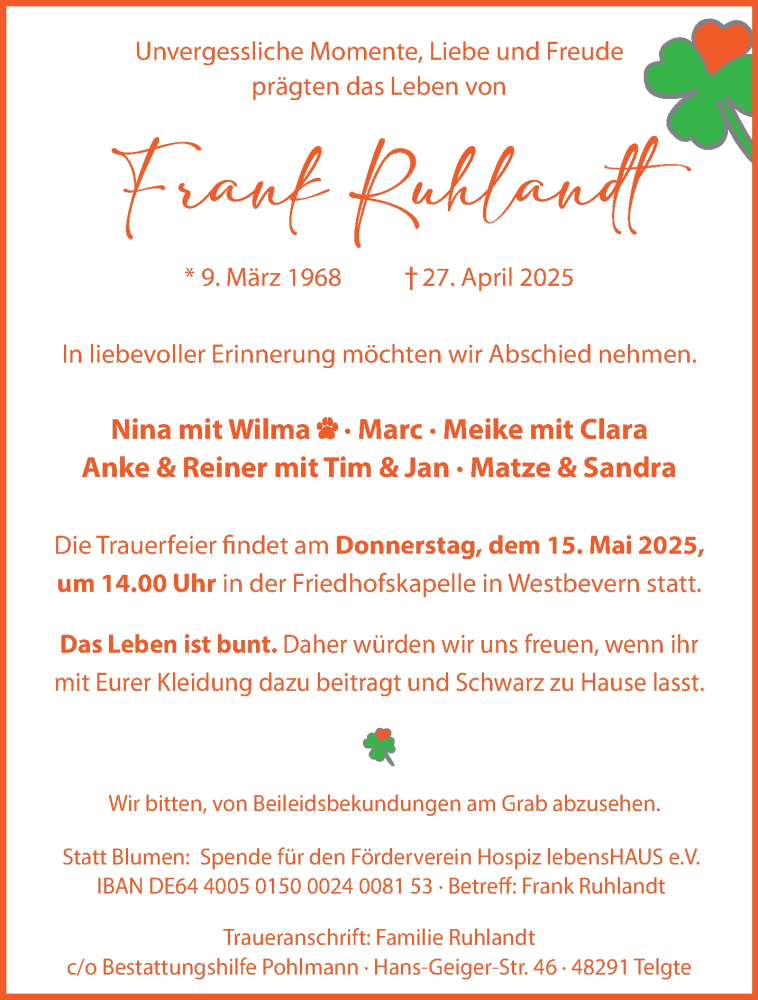 Unvergessliche Momente, Liebe und Freude
prägten das Leben von

Frank Ruhlandt

* 9. März 1968 † 27. April 2025

In liebevoller Erinnerung möchten wir Abschied nehmen.

Nina mit Wilma · Marc · Meike mit Clara
Anke & Reiner mit Tim & Jan · Matze & Sandra

Die Trauerfeier findet am Donnerstag, dem 15. Mai 2025, um 14.00 Uhr in der Friedhofskapelle in Westbevern statt.

Das Leben ist bunt. Daher würden wir uns freuen, wenn ihr mit Eurer Kleidung dazu beitragt und Schwarz zu Hause lasst.

Wir bitten, von Beileidsbekundungen am Grab abzusehen.

Statt Blumen: Spende für den Förderverein Hospiz lebensHAUS e.V.
IBAN DE64 4005 0150 0024 0081 53 · Betreff: Frank Ruhlandt

Traueranschrift: Familie Ruhlandt
c/o Bestattungshilfe Pohlmann · Hans-Geiger-Str. 46 · 48291 Telgte